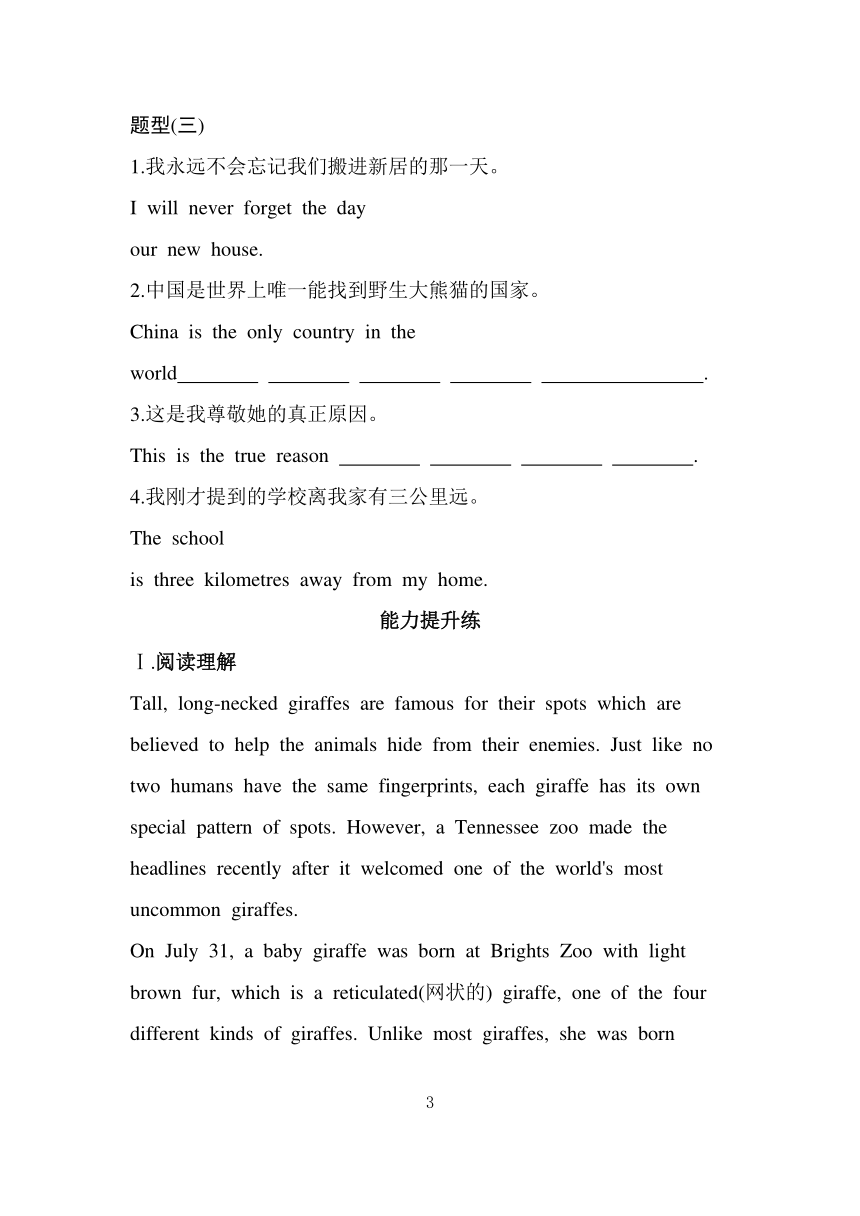 题型(三)

1.我永远不会忘记我们搬进新居的那一天。

I will never forget the day

our new house.

2.中国是世界上唯一能找到野生大熊猫的国家。

China is the only country in the

world________ ________ ________ ________ ________________.

3.这是我尊敬她的真正原因。

This is the true reason ________ ________ ________ ________.

4.我刚才提到的学校离我家有三公里远。

The school

is three kilometres away from my home.

能力提升练

Ⅰ.阅读理解

Tall, long-necked giraffes are famous for their spots which are believed to help the animals hide from their enemies. Just like no two humans have the same fingerprints, each giraffe has its own special pattern of spots. However, a Tennessee zoo made the headlines recently after it welcomed one of the world's most uncommon giraffes.

On July 31, a baby giraffe was born at Brights Zoo with light brown fur, which is a reticulated(网状的) giraffe, one of the four different kinds of giraffes. Unlike most giraffes, she was born

3